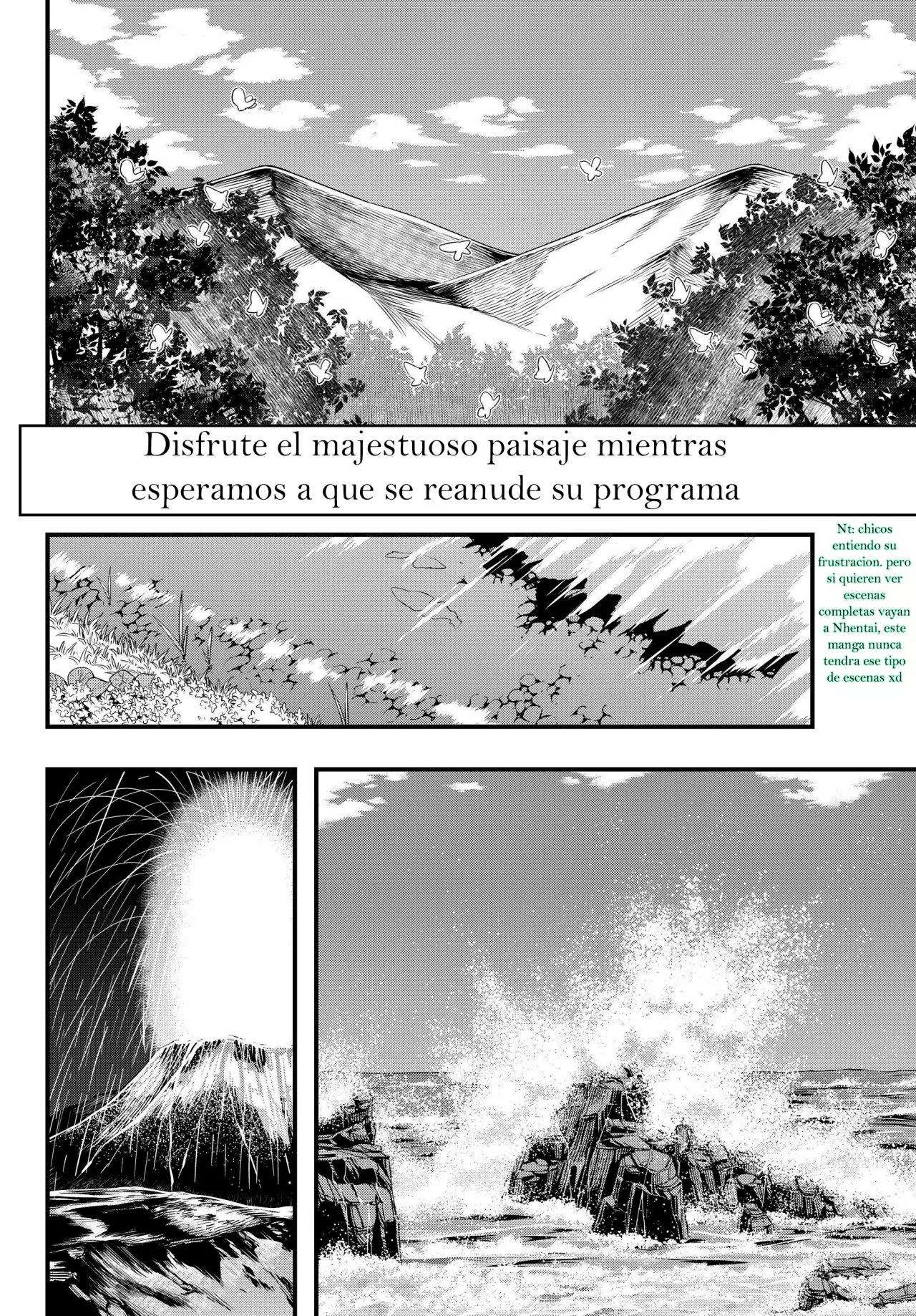 Disfrute el majestuoso paisaje mientras esperamos a que se reanude su programa

Nt: chicos entiendo su frustracion. pero si quieren ver escenas completas vayan a Nhentai, este manga nunca tendra ese tipo de escenas xd